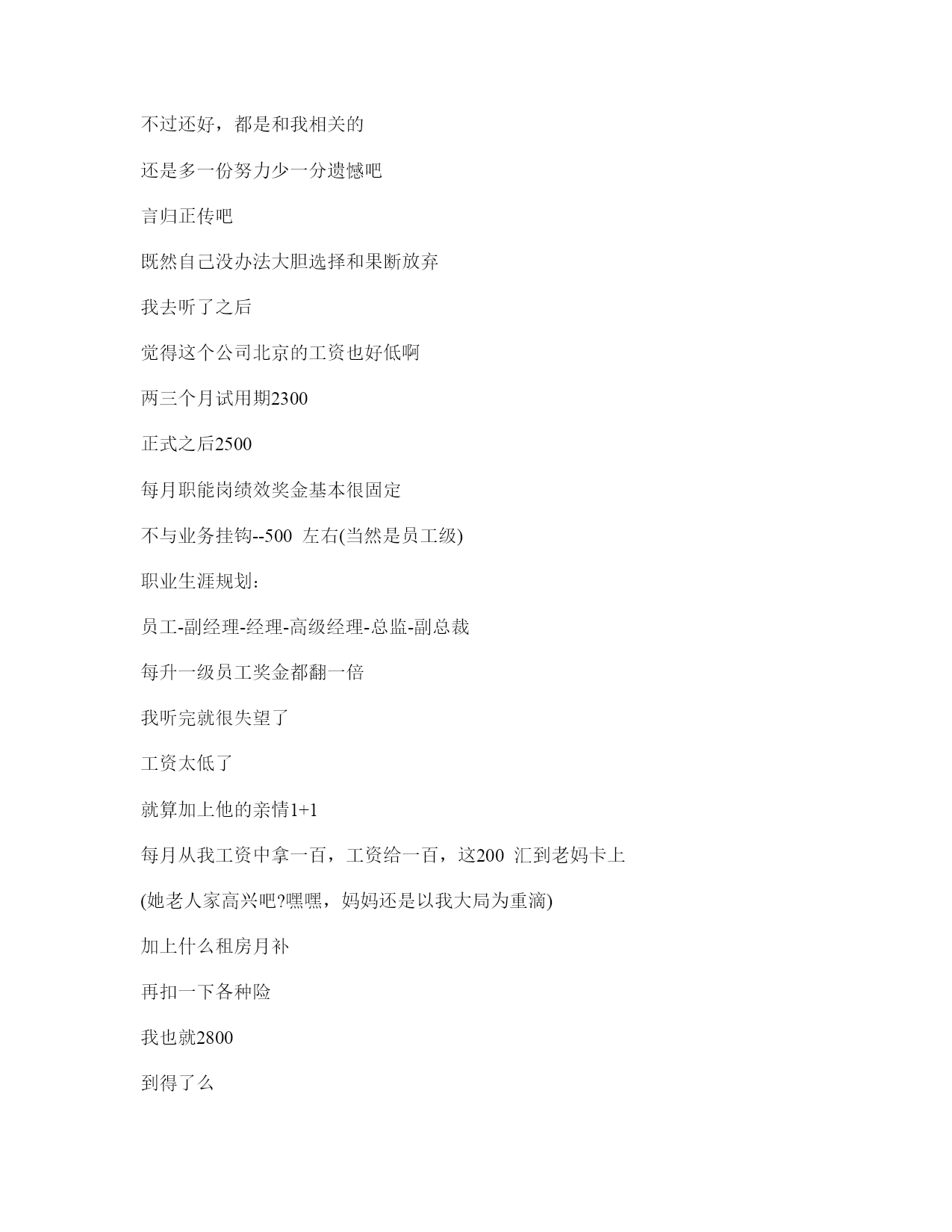 不过还好，都是和我相关的

还是多一份努力少一分遗憾吧

言归正传吧

既然自己没办法大胆选择和果断放弃

我去听了之后

觉得这个公司北京的工资也好低啊

两三个月试用期2300

正式之后2500

每月职能岗绩效奖金基本很固定

不与业务挂钩--500 左右(当然是员工级)

职业生涯规划：

员工-副经理-经理-高级经理-总监-副总裁

每升一级员工奖金都翻一倍

我听完就很失望了

工资太低了

就算加上他的亲情1+1

每月从我工资中拿一百，工资给一百，这200 汇到老妈卡上

(她老人家高兴吧?嘿嘿，妈妈还是以我大局为重滴)

加上什么租房月补

再扣一下各种险

我也就2800

到得了么